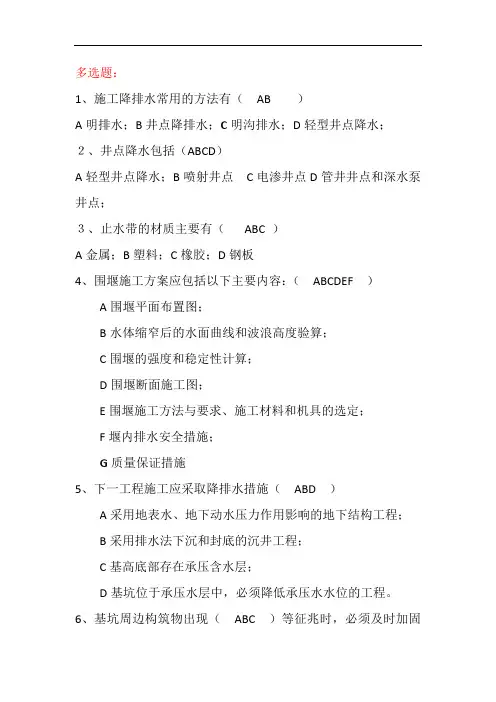 多选题：

1、施工降排水常用的方法有（ AB ）

A 明排水；B 井点降排水；C 明沟排水；D 轻型井点降水；

2、井点降水包括（ABCD）

A 轻型井点降水；B 喷射井点 C 电渗井点 D 管井井点和深水泵井点；

3、止水带的材质主要有（ ABC ）

A 金属；B 塑料；C 橡胶；D 钢板

4、围堰施工方案应包括以下主要内容：（ ABCDEF ）

A 围堰平面布置图；

B 水体缩窄后的水面曲线和波浪高度验算；

C 围堰的强度和稳定性计算；

D 围堰断面施工图；

E 围堰施工方法与要求、施工材料和机具的选定；

F 堰内排水安全措施；

G 质量保证措施

5、下一工程施工应采取降排水措施（ ABD ）

A 采用地表水、地下动水压力作用影响的地下结构工程；

B 采用排水法下沉和封底的沉井工程；

C 基高底部存在承压含水层；

D 基坑位于承压水层中，必须降低承压水水位的工程。

6、基坑周边构筑物出现（ ABC ）等征兆时，必须及时加固